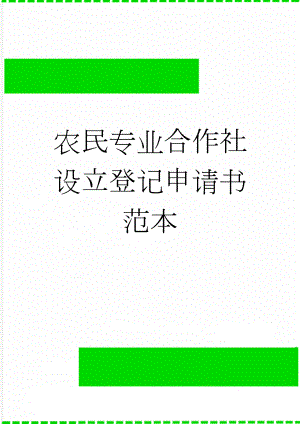 农民专业合作社设立登记申请书范本